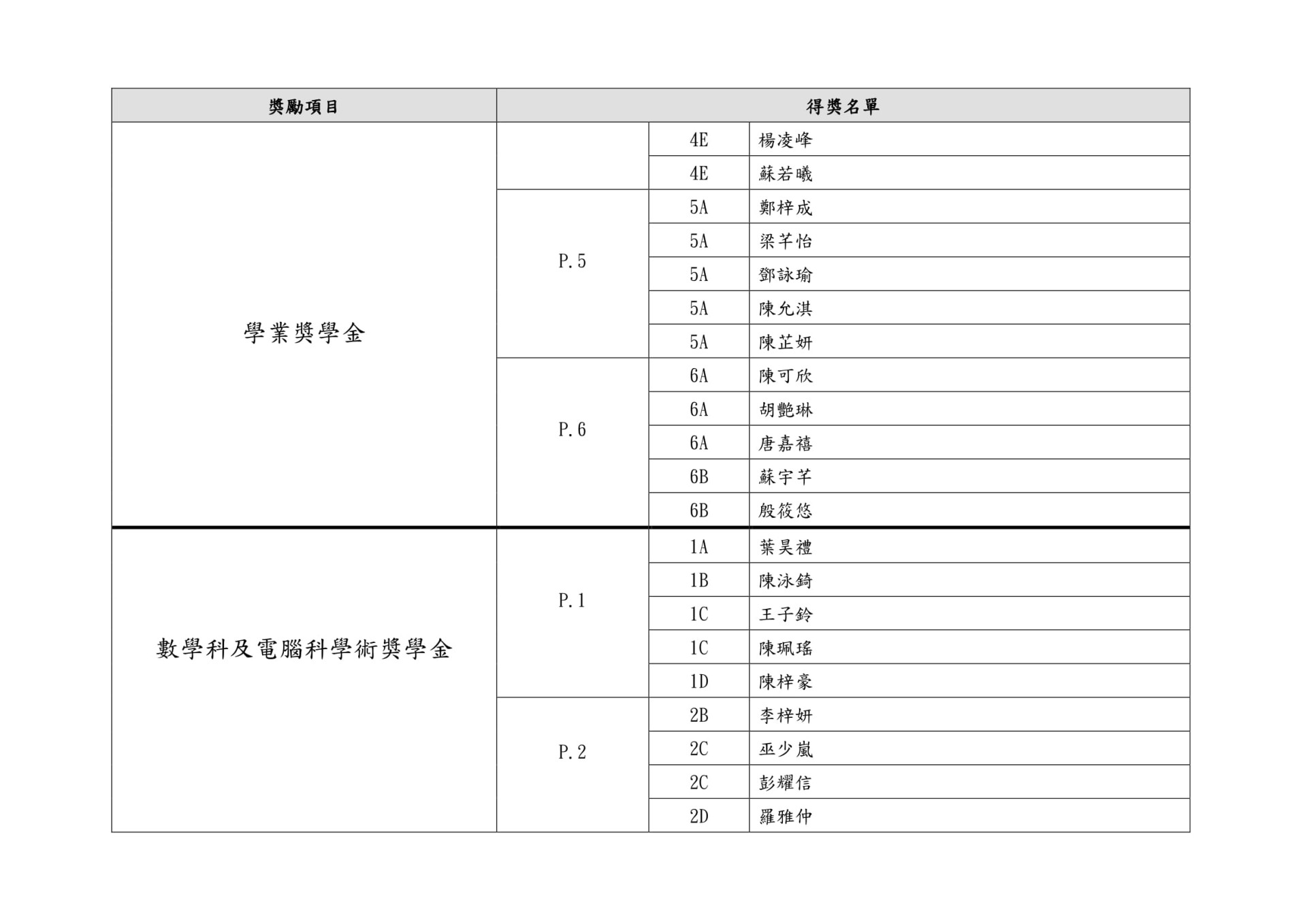 | 獎勵項目 | 得獎名單 | | |
|---|---|---|---|
| 學業獎學金 | | 4E | 楊凌峰 |
| | | 4E | 蘇若曦 |
| | P.5 | 5A | 鄭梓成 |
| | | 5A | 梁芊怡 |
| | | 5A | 鄧詠瑜 |
| | | 5A | 陳允淇 |
| | | 5A | 陳芷妍 |
| | P.6 | 6A | 陳可欣 |
| | | 6A | 胡艷琳 |
| | | 6A | 唐嘉禧 |
| | | 6B | 蘇宇芊 |
| | | 6B | 殷筱悠 |
| 數學科及電腦科學術獎學金 | P.1 | 1A | 葉昊禮 |
| | | 1B | 陳泳錡 |
| | | 1C | 王子鈴 |
| | | 1C | 陳珮瑤 |
| | | 1D | 陳梓豪 |
| | P.2 | 2B | 李梓妍 |
| | | 2C | 巫少嵐 |
| | | 2C | 彭耀信 |
| | | 2D | 羅雅仲 |